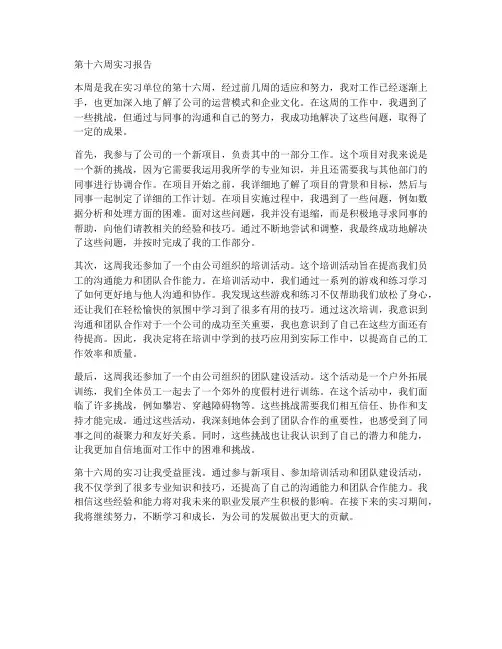 第十六周实习报告

本周是我在实习单位的第十六周，经过前几周的适应和努力，我对工作已经逐渐上手，也更加深入地了解了公司的运营模式和企业文化。在这周的工作中，我遇到了一些挑战，但通过与同事的沟通和自己的努力，我成功地解决了这些问题，取得了一定的成果。

首先，我参与了公司的一个新项目，负责其中的一部分工作。这个项目对我来说是一个新的挑战，因为它需要我运用我所学的专业知识，并且还需要我与其他部门的同事进行协调合作。在项目开始之前，我详细地了解了项目的背景和目标，然后与同事一起制定了详细的工作计划。在项目实施过程中，我遇到了一些问题，例如数据分析和处理方面的困难。面对这些问题，我并没有退缩，而是积极地寻求同事的帮助，向他们请教相关的经验和技巧。通过不断地尝试和调整，我最终成功地解决了这些问题，并按时完成了我的工作部分。

其次，这周我还参加了一个由公司组织的培训活动。这个培训活动旨在提高我们员工的沟通能力和团队合作能力。在培训活动中，我们通过一系列的游戏和练习学习了如何更好地与他人沟通和协作。我发现这些游戏和练习不仅帮助我们放松了身心，还让我们在轻松愉快的氛围中学习到了很多有用的技巧。通过这次培训，我意识到沟通和团队合作对于一个公司的成功至关重要，我也意识到了自己在这些方面还有待提高。因此，我决定将在培训中学到的技巧应用到实际工作中，以提高自己的工作效率和质量。

最后，这周我还参加了一个由公司组织的团队建设活动。这个活动是一个户外拓展训练，我们全体员工一起去了一个郊外的度假村进行训练。在这个活动中，我们面临了许多挑战，例如攀岩、穿越障碍物等。这些挑战需要我们相互信任、协作和支持才能完成。通过这些活动，我深刻地体会到了团队合作的重要性，也感受到了同事之间的凝聚力和友好关系。同时，这些挑战也让我认识到了自己的潜力和能力，让我更加自信地面对工作中的困难和挑战。

第十六周的实习让我受益匪浅。通过参与新项目、参加培训活动和团队建设活动，我不仅学到了很多专业知识和技巧，还提高了自己的沟通能力和团队合作能力。我相信这些经验和能力将对我未来的职业发展产生积极的影响。在接下来的实习期间，我将继续努力，不断学习和成长，为公司的发展做出更大的贡献。